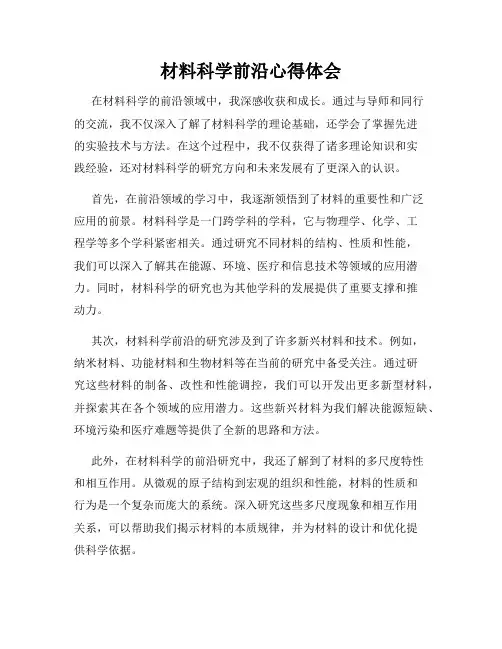 材料科学前沿心得体会

在材料科学的前沿领域中，我深感收获和成长。通过与导师和同行的交流，我不仅深入了解了材料科学的理论基础，还学会了掌握先进的实验技术与方法。在这个过程中，我不仅获得了诸多理论知识和实践经验，还对材料科学的研究方向和未来发展有了更深入的认识。

首先，在前沿领域的学习中，我逐渐领悟到了材料的重要性和广泛应用的前景。材料科学是一门跨学科的学科，它与物理学、化学、工程学等多个学科紧密相关。通过研究不同材料的结构、性质和性能，我们可以深入了解其在能源、环境、医疗和信息技术等领域的应用潜力。同时，材料科学的研究也为其他学科的发展提供了重要支撑和推动力。

其次，材料科学前沿的研究涉及到了许多新兴材料和技术。例如，纳米材料、功能材料和生物材料等在当前的研究中备受关注。通过研究这些材料的制备、改性和性能调控，我们可以开发出更多新型材料，并探索其在各个领域的应用潜力。这些新兴材料为我们解决能源短缺、环境污染和医疗难题等提供了全新的思路和方法。

此外，在材料科学的前沿研究中，我还了解到了材料的多尺度特性和相互作用。从微观的原子结构到宏观的组织和性能，材料的性质和行为是一个复杂而庞大的系统。深入研究这些多尺度现象和相互作用关系，可以帮助我们揭示材料的本质规律，并为材料的设计和优化提供科学依据。